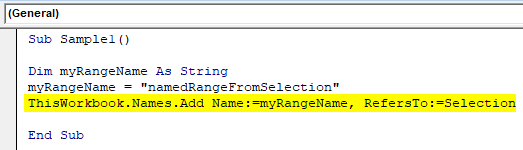 (General)

Sub Sample1()

Dim myRangeName As String
myRangeName = "namedRangeFromSelection"
ThisWorkbook.Names.Add Name:=myRangeName, RefersTo:=Selection

End Sub